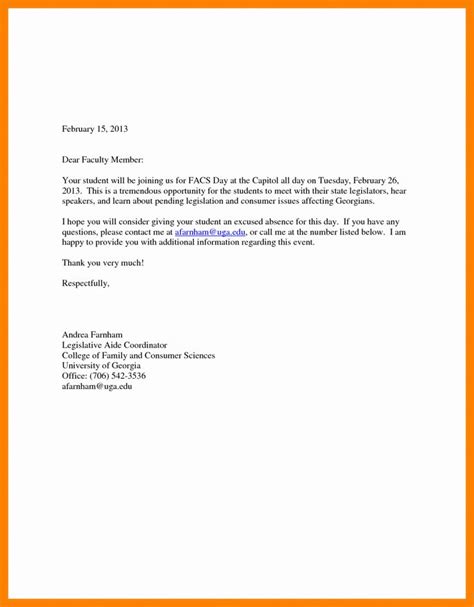 February 15, 2013

Dear Faculty Member:

Your student will be joining us for FACS Day at the Capitol all day on Tuesday, February 26, 2013. This is a tremendous opportunity for the students to meet with their state legislators, hear speakers, and learn about pending legislation and consumer issues affecting Georgians.

I hope you will consider giving your student an excused absence for this day. If you have any questions, please contact me at afarnham@uga.edu, or call me at the number listed below. I am happy to provide you with additional information regarding this event.

Thank you very much!

Respectfully,

Andrea Farnham
Legislative Aide Coordinator
College of Family and Consumer Sciences
University of Georgia
Office: (706) 542-3536
afarnham@uga.edu